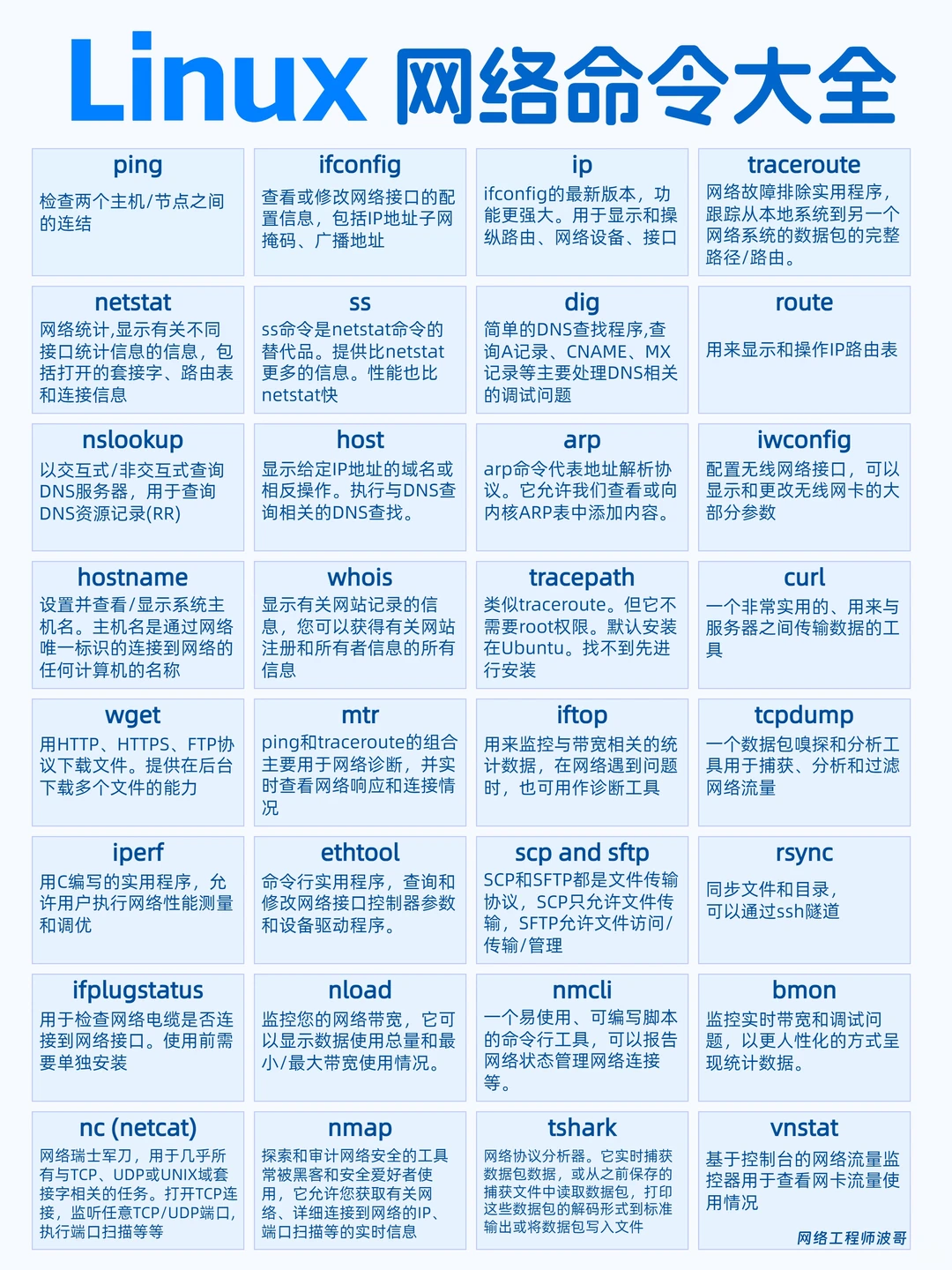 Linux 网络命令大全

ping
检查两个主机/节点之间的连结

ifconfig
查看或修改网络接口的配置信息，包括IP地址子网掩码、广播地址

ip
ifconfig的最新版本，功能更强大。用于显示和操纵路由、网络设备、接口

traceroute
网络故障排除实用程序，跟踪从本地系统到另一个网络系统的数据包的完整路径/路由。

netstat
网络统计,显示有关不同接口统计信息的信息，包括打开的套接字、路由表和连接信息

ss
ss命令是netstat命令的替代品。提供比netstat更多的信息。性能也比netstat快

dig
简单的DNS查找程序,查询A记录、CNAME、MX记录等主要处理DNS相关的调试问题

route
用来显示和操作IP路由表

nslookup
以交互式/非交互式查询DNS服务器，用于查询DNS资源记录(RR)

host
显示给定IP地址的域名或相反操作。执行与DNS查询相关的DNS查找。

arp
arp命令代表地址解析协议。它允许我们查看或向内核ARP表中添加内容。

iwconfig
配置无线网络接口，可以显示和更改无线网卡的大部分参数

hostname
设置并查看/显示系统主机名。主机名是通过网络唯一标识的连接到网络的任何计算机的名称

whois
显示有关网站记录的信息，您可以获得有关网站注册和所有者信息的所有信息

tracepath
类似traceroute。但它不需要root权限。默认安装在Ubuntu。找不到先进行安装

curl
一个非常实用的、用来与服务器之间传输数据的工具

wget
用HTTP、HTTPS、FTP协议下载文件。提供在后台下载多个文件的能力

mtr
ping和traceroute的组合主要用于网络诊断，并实时查看网络响应和连接情况

iftop
用来监控与带宽相关的统计数据，在网络遇到问题时，也可用作诊断工具

tcpdump
一个数据包嗅探和分析工具用于捕获、分析和过滤网络流量

iperf
用C编写的实用程序，允许用户执行网络性能测量和调优

ethtool
命令行实用程序，查询和修改网络接口控制器参数和设备驱动程序。

scp and sftp
SCP和SFTP都是文件传输协议，SCP只允许文件传输，SFTP允许文件访问/传输/管理

rsync
同步文件和目录，可以通过ssh隧道

ifplugstatus
用于检查网络电缆是否连接到网络接口。使用前需要单独安装

nload
监控您的网络带宽，它可以显示数据使用总量和最小/最大带宽使用情况。

nmcli
一个易使用、可编写脚本的命令行工具，可以报告网络状态管理网络连接等。

bmon
监控实时带宽和调试问题，以更人性化的方式呈现统计数据。

nc (netcat)
网络瑞士军刀，用于几乎所有与TCP、UDP或UNIX域套接字相关的任务。打开TCP连接，监听任意TCP/UDP端口，执行端口扫描等等

nmap
探索和审计网络安全的工具常被黑客和安全爱好者使用，它允许您获取有关网络、详细连接到网络的IP、端口扫描等的实时信息

tshark
网络协议分析器。它实时捕获数据包数据，或从之前保存的捕获文件中读取数据包，打印这些数据包的解码形式到标准输出或将数据包写入文件

vnstat
基于控制台的网络流量监控器用于查看网卡流量使用情况

网络工程师波哥